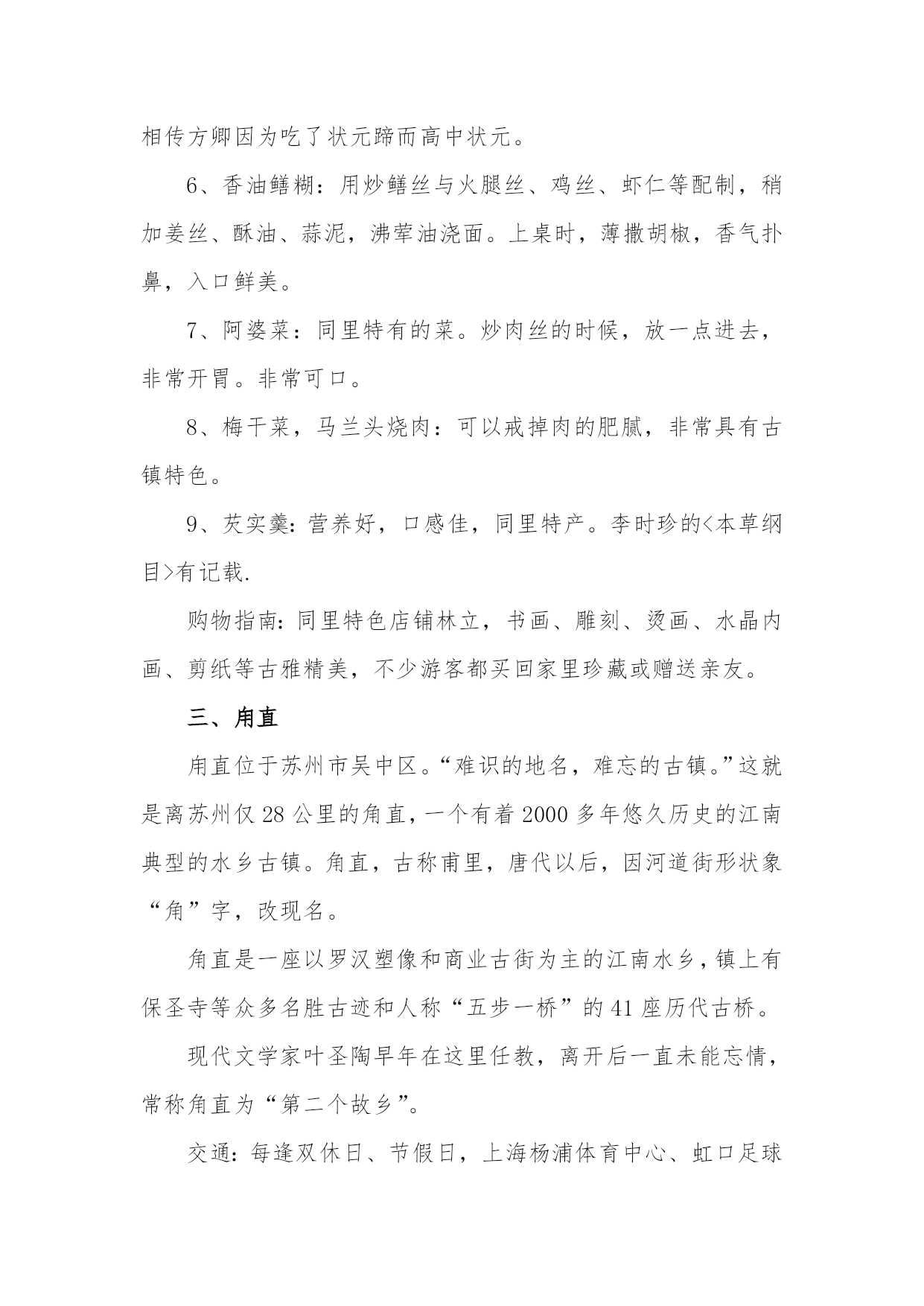 相传方卿因为吃了状元蹄而高中状元。

6、香油鳝糊：用炒鳝丝与火腿丝、鸡丝、虾仁等配制，稍加姜丝、酥油、蒜泥，沸荤油浇面。上桌时，薄撒胡椒，香气扑鼻，入口鲜美。

7、阿婆菜：同里特有的菜。炒肉丝的时候，放一点进去，非常开胃。非常可口。

8、梅干菜，马兰头烧肉：可以戒掉肉的肥腻，非常具有古镇特色。

9、芡实羹：营养好，口感佳，同里特产。李时珍的<本草纲目>有记载.

购物指南：同里特色店铺林立，书画、雕刻、烫画、水晶内画、剪纸等古雅精美，不少游客都买回家里珍藏或赠送亲友。

三、角直

角直位于苏州市吴中区。“难识的地名，难忘的古镇。”这就是离苏州仅 28 公里的角直，一个有着 2000 多年悠久历史的江南典型的水乡古镇。角直，古称甫里，唐代以后，因河道街形状象“角”字，改现名。

角直是一座以罗汉塑像和商业古街为主的江南水乡，镇上有保圣寺等众多名胜古迹和人称“五步一桥”的 41 座历代古桥。

现代文学家叶圣陶早年在这里任教，离开后一直未能忘情，常称角直为“第二个故乡”。

交通：每逢双休日、节假日，上海杨浦体育中心、虹口足球